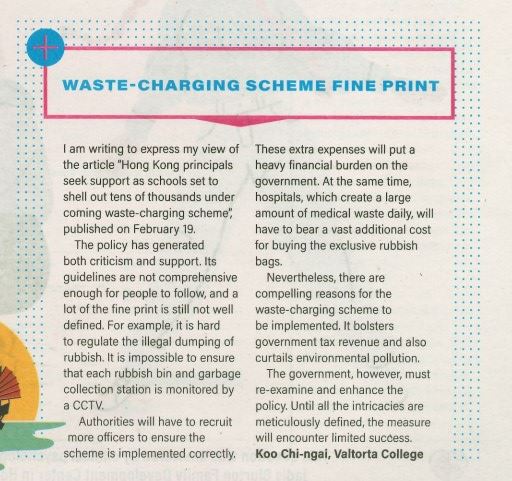 WASTE-CHARGING SCHEME FINE PRINT

I am writing to express my view of the article "Hong Kong principals seek support as schools set to shell out tens of thousands under coming waste-charging scheme", published on February 19.

The policy has generated both criticism and support. Its guidelines are not comprehensive enough for people to follow, and a lot of the fine print is still not well defined. For example, it is hard to regulate the illegal dumping of rubbish. It is impossible to ensure that each rubbish bin and garbage collection station is monitored by a CCTV.

Authorities will have to recruit more officers to ensure the scheme is implemented correctly. These extra expenses will put a heavy financial burden on the government. At the same time, hospitals, which create a large amount of medical waste daily, will have to bear a vast additional cost for buying the exclusive rubbish bags.

Nevertheless, there are compelling reasons for the waste-charging scheme to be implemented. It bolsters government tax revenue and also curtails environmental pollution.

The government, however, must re-examine and enhance the policy. Until all the intricacies are meticulously defined, the measure will encounter limited success.

Koo Chi-ngai, Valtorta College